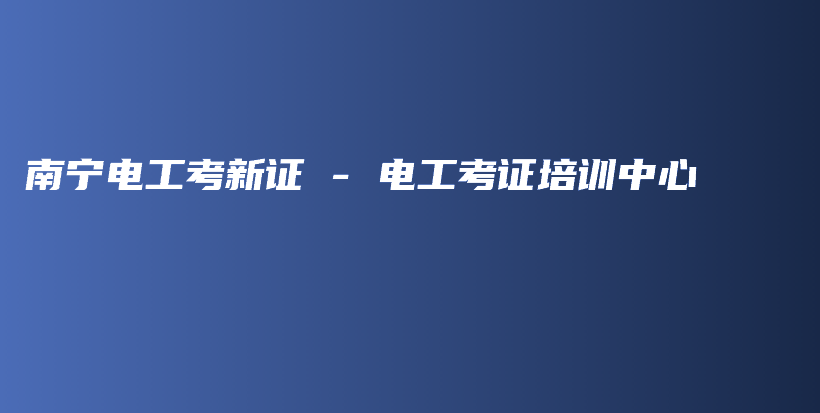 南宁电工考新证 - 电工考证培训中心